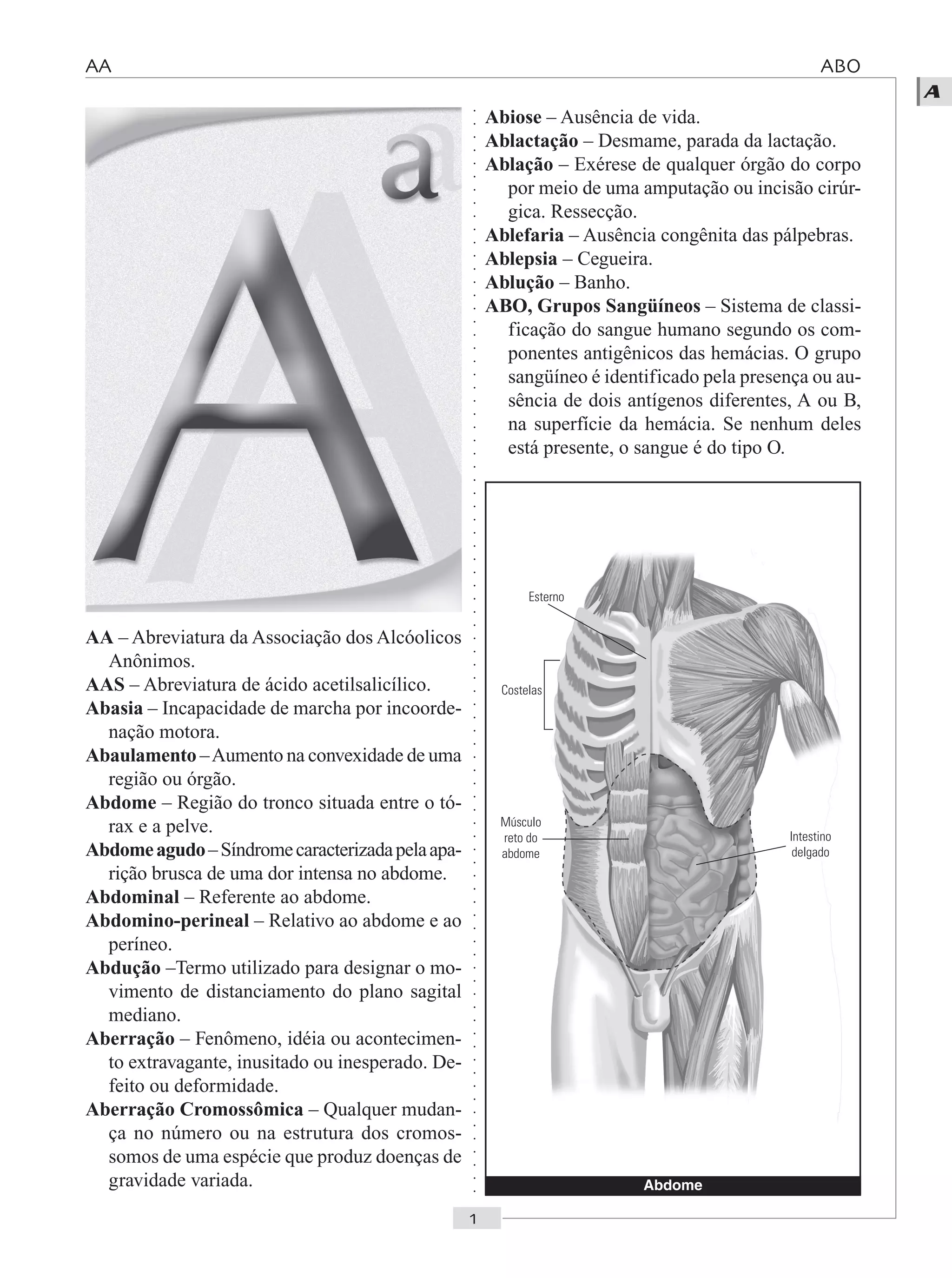 AA

ABO

A

A a

AA – Abreviatura da Associação dos Alcóolicos Anônimos.

AAS – Abreviatura de ácido acetilsalicílico.

Abasia – Incapacidade de marcha por incoordenação motora.

Abaulamento – Aumento na convexidade de uma região ou órgão.

Abdome – Região do tronco situada entre o tórax e a pelve.

Abdome agudo – Síndrome caracterizada pela aparição brusca de uma dor intensa no abdome.

Abdominal – Referente ao abdome.

Abdomino-perineal – Relativo ao abdome e ao períneo.

Abdução –Termo utilizado para designar o movimento de distanciamento do plano sagital mediano.

Aberração – Fenômeno, idéia ou acontecimento extravagante, inusitado ou inesperado. Defeito ou deformidade.

Aberração Cromossômica – Qualquer mudança no número ou na estrutura dos cromossomos de uma espécie que produz doenças de gravidade variada.

Abiose – Ausência de vida.

Ablactação – Desmame, parada da lactação.

Ablação – Exérese de qualquer órgão do corpo por meio de uma amputação ou incisão cirúrgica. Ressecção.

Ablefaria – Ausência congênita das pálpebras.

Ablepsia – Cegueira.

Ablução – Banho.

ABO, Grupos Sangüíneos – Sistema de classificação do sangue humano segundo os componentes antigênicos das hemácias. O grupo sangüíneo é identificado pela presença ou ausência de dois antígenos diferentes, A ou B, na superfície da hemácia. Se nenhum deles está presente, o sangue é do tipo O.

Esterno

Costelas

Músculo reto do abdome

Intestino delgado

Abdome

1